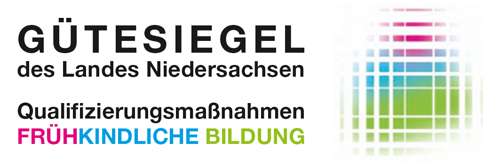 GÜTESIEGEL
des Landes Niedersachsen

Qualifizierungsmaßnahmen
FRÜHKINDLICHE BILDUNG